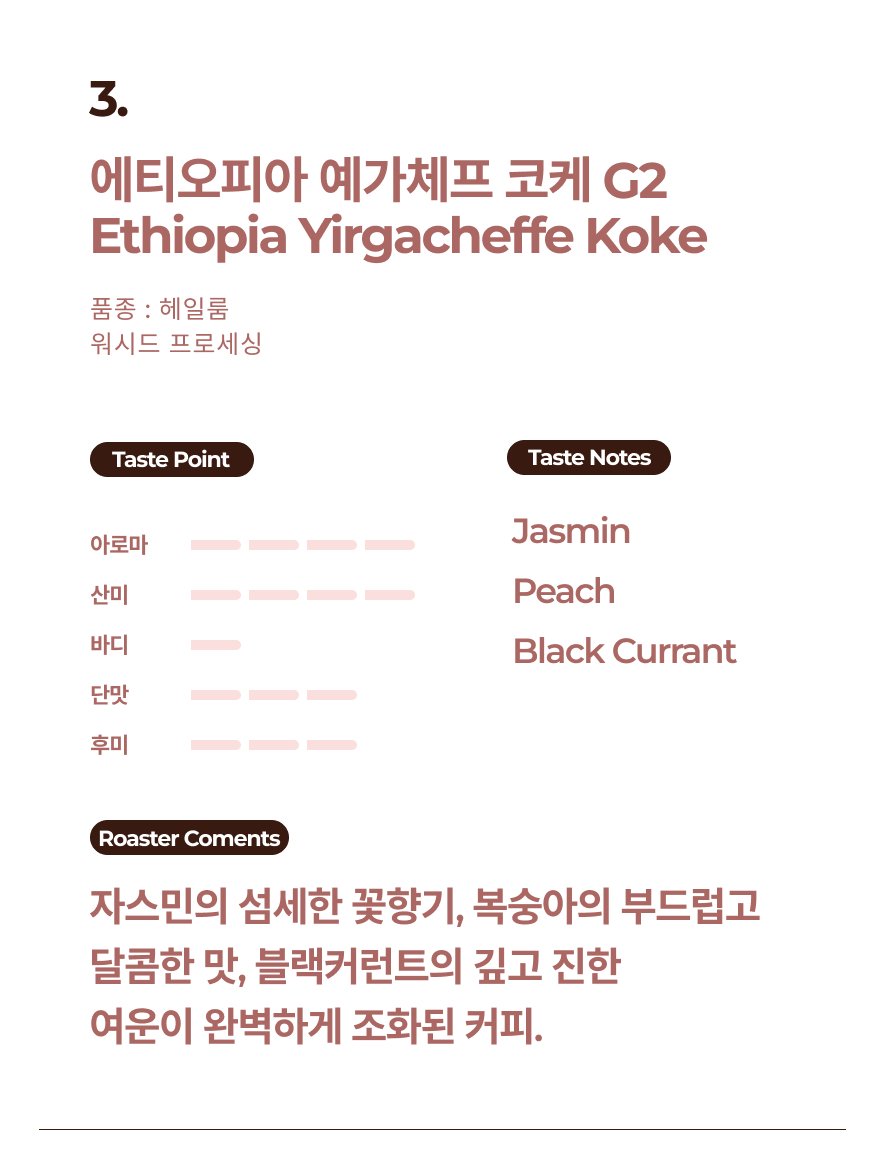 3.

에티오피아 예가체프 코케 G2
Ethiopia Yirgacheffe Koke

품종 : 헤일룸
워시드 프로세싱

Taste Point

아로마
산미
바디
단맛
후미

Taste Notes

Jasmin
Peach
Black Currant

Roaster Coments

자스민의 섬세한 꽃향기, 복숭아의 부드럽고 달콤한 맛, 블랙커런트의 깊고 진한 여운이 완벽하게 조화된 커피.